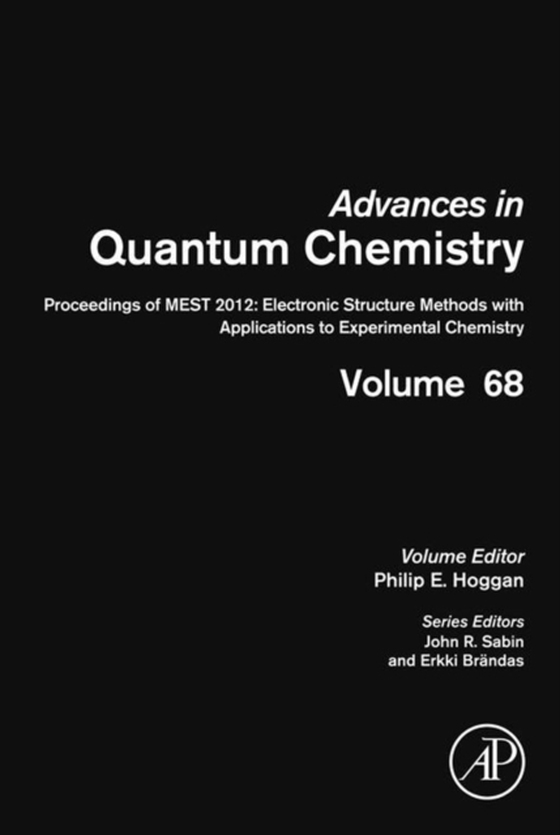 Advances in
Quantum Chemistry

Proceedings of MEST 2012: Electronic Structure Methods with Applications to Experimental Chemistry

Volume 68

Volume Editor
Philip E. Hoggan

Series Editors
John R. Sabin
and Erkki Brändas

AP